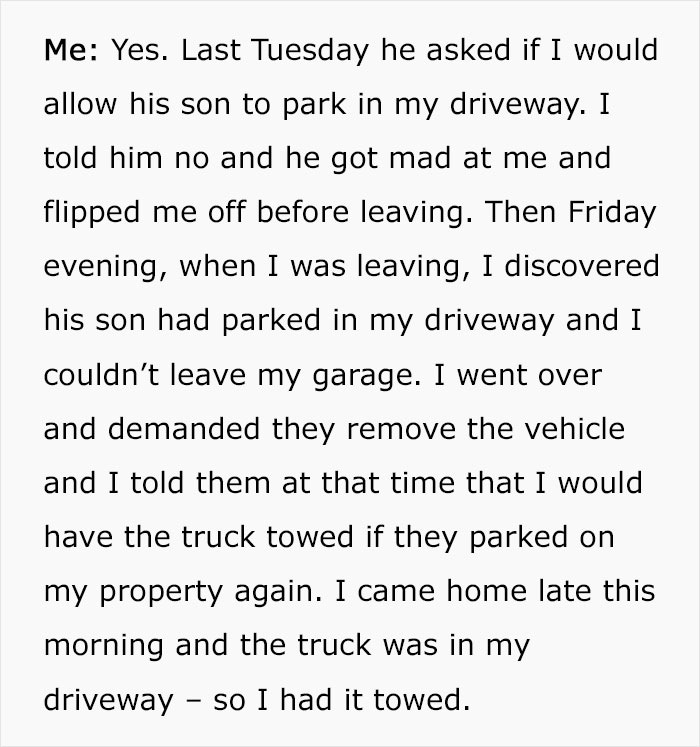 Me: Yes. Last Tuesday he asked if I would allow his son to park in my driveway. I told him no and he got mad at me and flipped me off before leaving. Then Friday evening, when I was leaving, I discovered his son had parked in my driveway and I couldn’t leave my garage. I went over and demanded they remove the vehicle and I told them at that time that I would have the truck towed if they parked on my property again. I came home late this morning and the truck was in my driveway – so I had it towed.